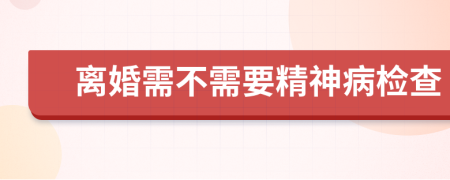 离婚需不需要精神病检查